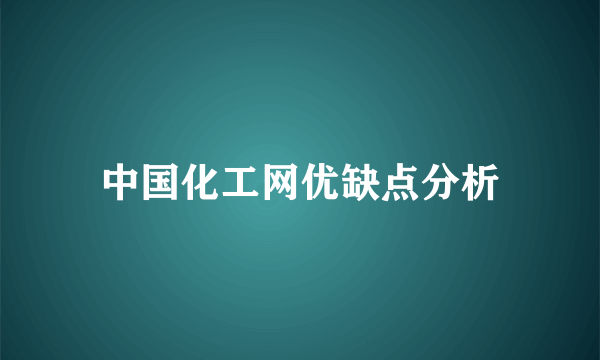 中国化工网优缺点分析